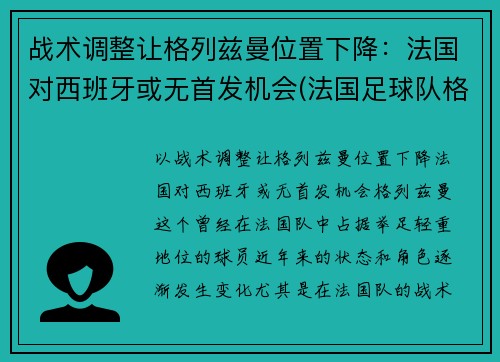 战术调整让格列兹曼位置下降：法国对西班牙或无首发机会(法国足球队格

以战术调整让格列兹曼位置下降法国对西班牙或无首发机会格列兹曼这个曾经在法国队中占据举足轻重地位的球员近年来的状态和角色逐渐发生变化尤其是在法国队的战术